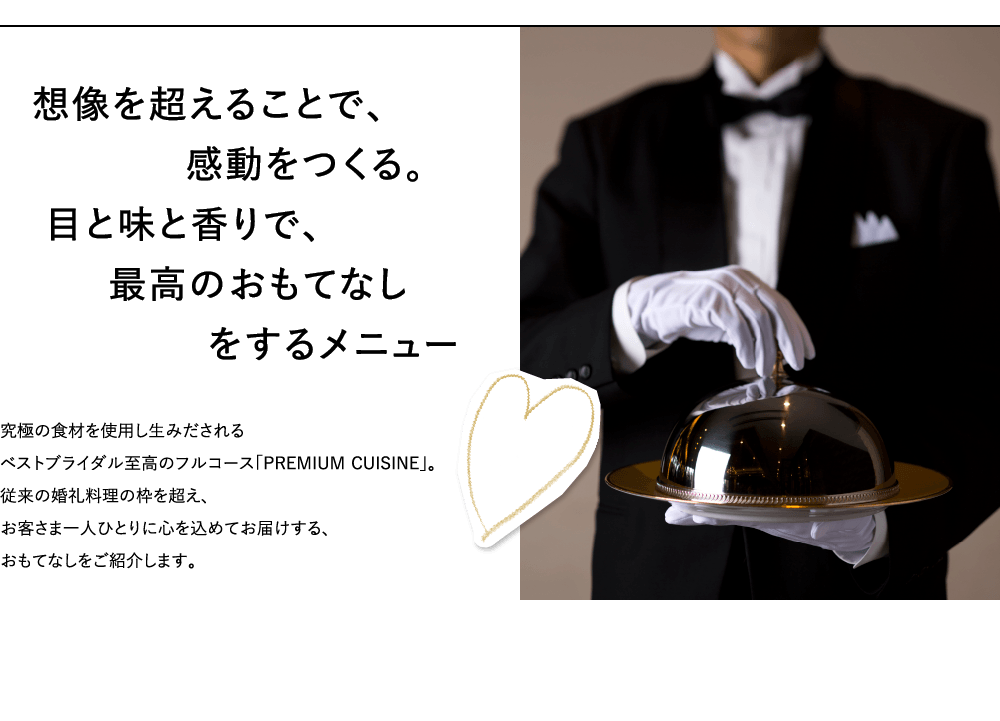 想像を超えることで、
感動をつくる。
目と味と香りで、
最高のおもてなし
をするメニュー

究極の食材を使用し生みだされる
ベストブライダル至高のフルコース「PREMIUM CUISINE」。
従来の婚礼料理の枠を超え、
お客さま一人ひとりに心を込めてお届けする、
おもてなしをご紹介します。